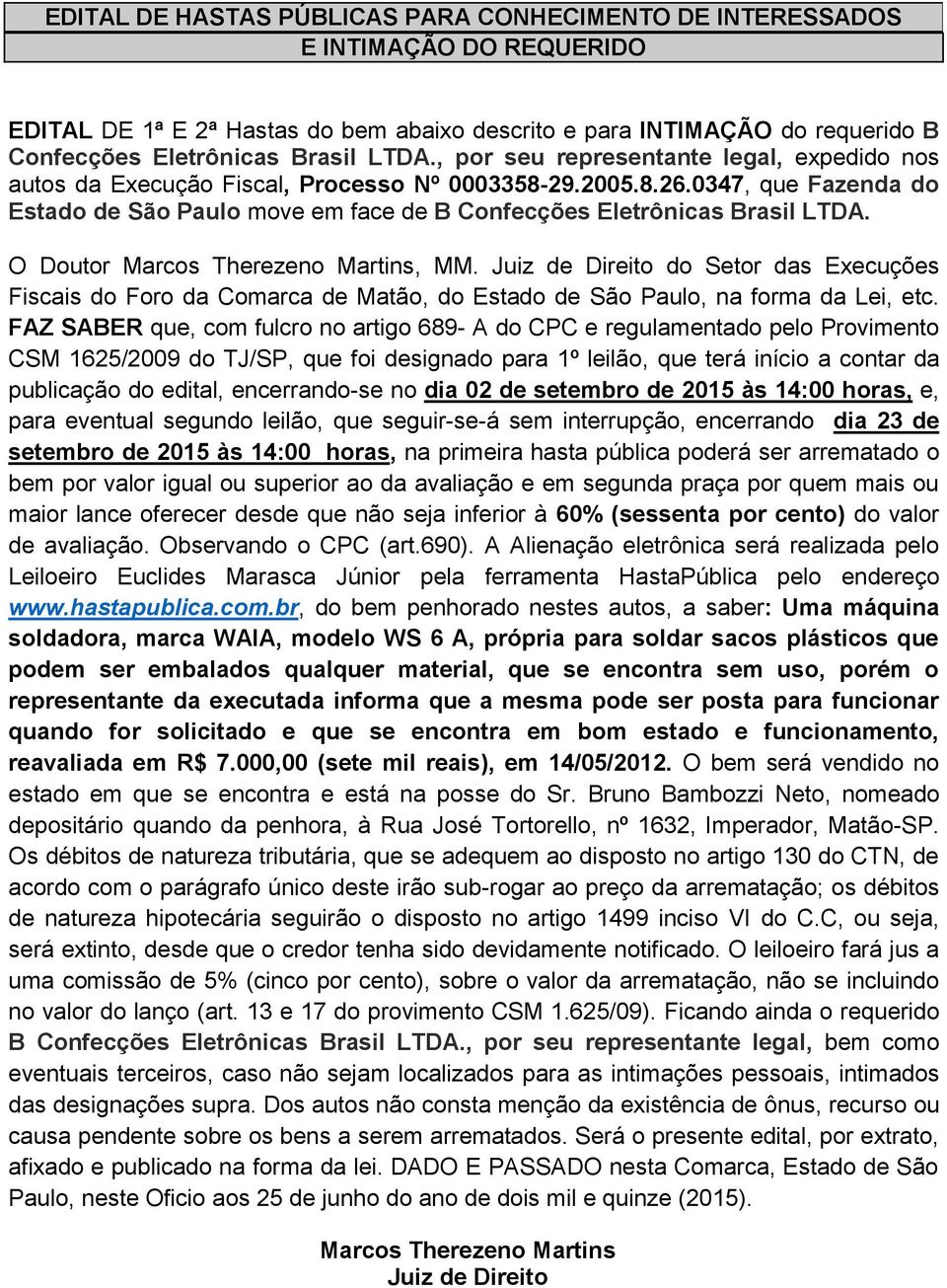 EDITAL DE HASTAS PÚBLICAS PARA CONHECIMENTO DE INTERESSADOS E INTIMAÇÃO DO REQUERIDO

EDITAL DE 1ª E 2ª Hastas do bem abaixo descrito e para INTIMAÇÃO do requerido B Confecções Eletrônicas Brasil LTDA., por seu representante legal, expedido nos autos da Execução Fiscal, Processo Nº 0003358-29.2005.8.26.0347, que Fazenda do Estado de São Paulo move em face de B Confecções Eletrônicas Brasil LTDA.

O Doutor Marcos Therezeno Martins, MM. Juiz de Direito do Setor das Execuções Fiscais do Foro da Comarca de Matão, do Estado de São Paulo, na forma da Lei, etc. FAZ SABER que, com fulcro no artigo 689- A do CPC e regulamentado pelo Provimento CSM 1625/2009 do TJ/SP, que foi designado para 1º leilão, que terá início a contar da publicação do edital, encerrando-se no dia 02 de setembro de 2015 às 14:00 horas, e, para eventual segundo leilão, que seguir-se-á sem interrupção, encerrando dia 23 de setembro de 2015 às 14:00 horas, na primeira hasta pública poderá ser arrematado o bem por valor igual ou superior ao da avaliação e em segunda praça por quem mais ou maior lance oferecer desde que não seja inferior à 60% (sessenta por cento) do valor de avaliação. Observando o CPC (art.690). A Alienação eletrônica será realizada pelo Leiloeiro Euclides Marasca Júnior pela ferramenta HastaPública pelo endereço www.hastapublica.com.br, do bem penhorado nestes autos, a saber: Uma máquina soldadora, marca WAIA, modelo WS 6 A, própria para soldar sacos plásticos que podem ser embalados qualquer material, que se encontra sem uso, porém o representante da executada informa que a mesma pode ser posta para funcionar quando for solicitado e que se encontra em bom estado e funcionamento, reavaliada em R$ 7.000,00 (sete mil reais), em 14/05/2012. O bem será vendido no estado em que se encontra e está na posse do Sr. Bruno Bambozzi Neto, nomeado depositário quando da penhora, à Rua José Tortorello, nº 1632, Imperador, Matão-SP. Os débitos de natureza tributária, que se adequem ao disposto no artigo 130 do CTN, de acordo com o parágrafo único deste irão sub-rogar ao preço da arrematação; os débitos de natureza hipotecária seguirão o disposto no artigo 1499 inciso VI do C.C, ou seja, será extinto, desde que o credor tenha sido devidamente notificado. O leiloeiro fará jus a uma comissão de 5% (cinco por cento), sobre o valor da arrematação, não se incluindo no valor do lanço (art. 13 e 17 do provimento CSM 1.625/09). Ficando ainda o requerido B Confecções Eletrônicas Brasil LTDA., por seu representante legal, bem como eventuais terceiros, caso não sejam localizados para as intimações pessoais, intimados das designações supra. Dos autos não consta menção da existência de ônus, recurso ou causa pendente sobre os bens a serem arrematados. Será o presente edital, por extrato, afixado e publicado na forma da lei. DADO E PASSADO nesta Comarca, Estado de São Paulo, neste Oficio aos 25 de junho do ano de dois mil e quinze (2015).

Marcos Therezeno Martins
Juiz de Direito